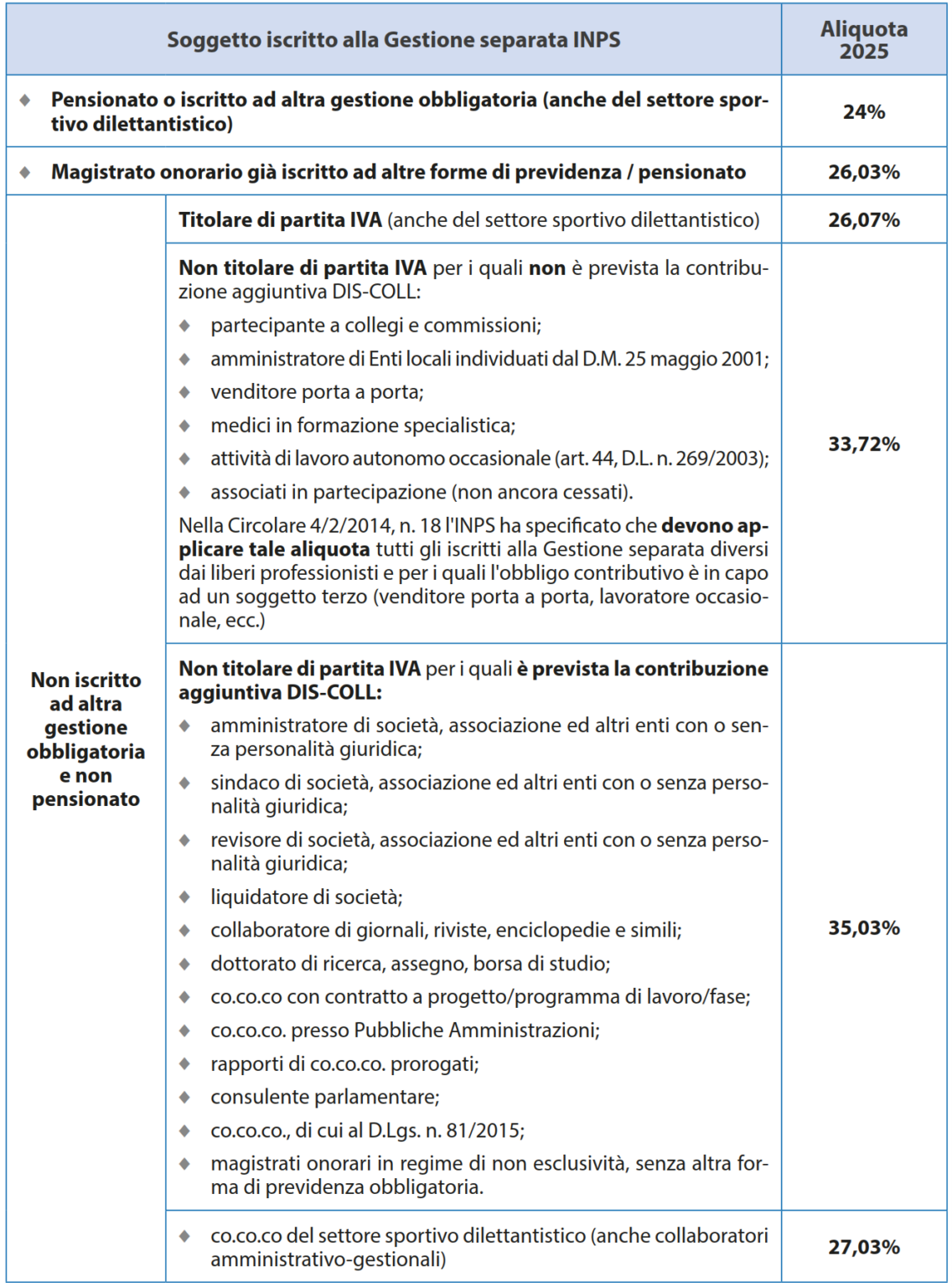 | Soggetto iscritto alla Gestione separata INPS | | Aliquota 2025 |
|---|---|---|
| ◆ Pensionato o iscritto ad altra gestione obbligatoria (anche del settore sportivo dilettantistico) | | 24% |
| ◆ Magistrato onorario già iscritto ad altre forme di previdenza / pensionato | | 26,03% |
| Non iscritto ad altra gestione obbligatoria e non pensionato | Titolare di partita IVA (anche del settore sportivo dilettantistico) | 26,07% |
| | Non titolare di partita IVA per i quali non è prevista la contribuzione aggiuntiva DIS-COLL: ◆ partecipante a collegi e commissioni; ◆ amministratore di Enti locali individuati dal D.M. 25 maggio 2001; ◆ venditore porta a porta; ◆ medici in formazione specialistica; ◆ attività di lavoro autonomo occasionale (art. 44, D.L. n. 269/2003); ◆ associati in partecipazione (non ancora cessati). Nella Circolare 4/2/2014, n. 18 l'INPS ha specificato che devono applicare tale aliquota tutti gli iscritti alla Gestione separata diversi dai liberi professionisti e per i quali l'obbligo contributivo è in capo ad un soggetto terzo (venditore porta a porta, lavoratore occasionale, ecc.) | 33,72% |
| | Non titolare di partita IVA per i quali è prevista la contribuzione aggiuntiva DIS-COLL: ◆ amministratore di società, associazione ed altri enti con o senza personalità giuridica; ◆ sindaco di società, associazione ed altri enti con o senza personalità giuridica; ◆ revisore di società, associazione ed altri enti con o senza personalità giuridica; ◆ liquidatore di società; ◆ collaboratore di giornali, riviste, enciclopedie e simili; ◆ dottorato di ricerca, assegno, borsa di studio; ◆ co.co.co con contratto a progetto/programma di lavoro/fase; ◆ co.co.co. presso Pubbliche Amministrazioni; ◆ rapporti di co.co.co. prorogati; ◆ consulente parlamentare; ◆ co.co.co., di cui al D.Lgs. n. 81/2015; ◆ magistrati onorari in regime di non esclusività, senza altra forma di previdenza obbligatoria. | 35,03% |
| | ◆ co.co.co del settore sportivo dilettantistico (anche collaboratori amministrativo-gestionali) | 27,03% |